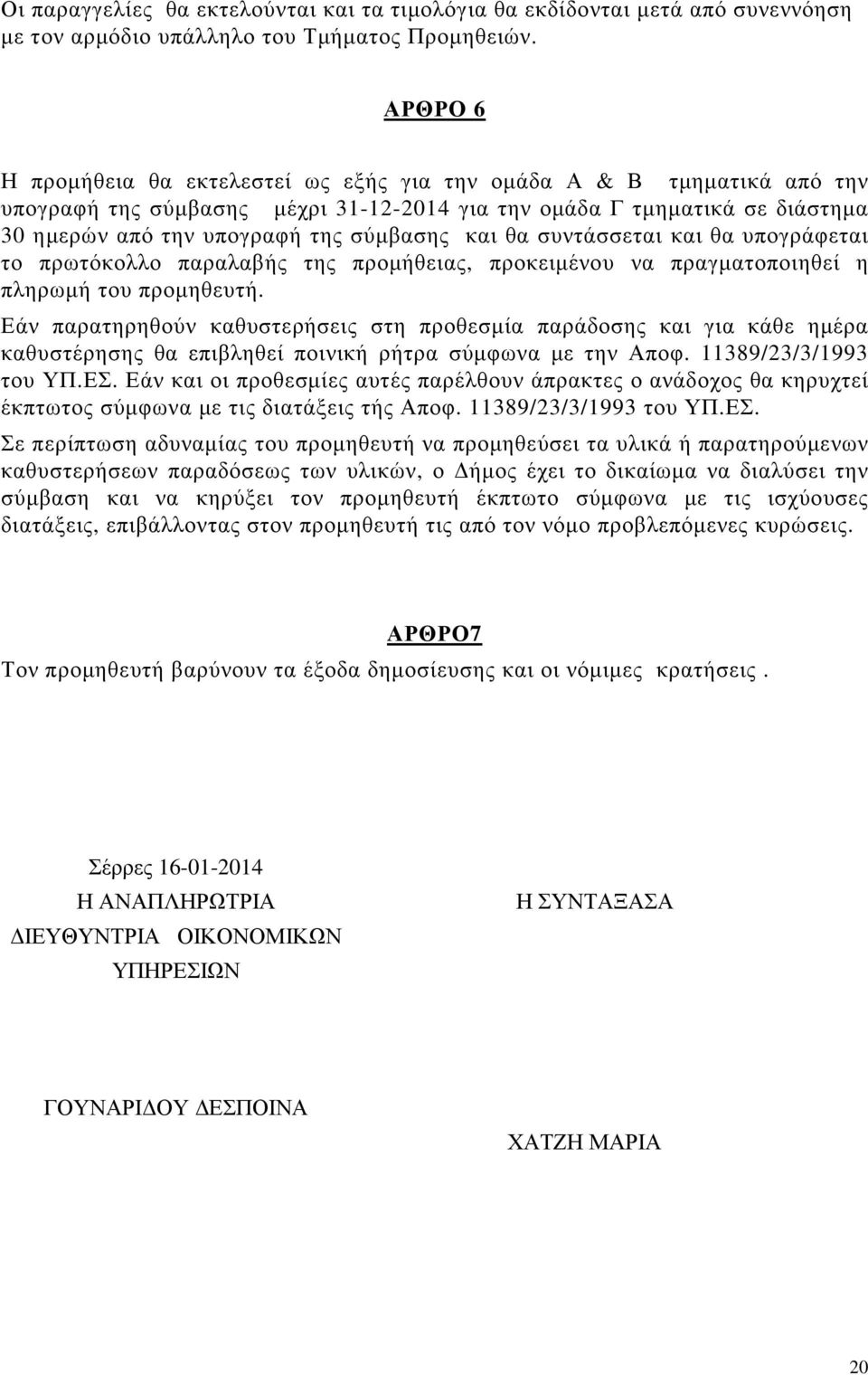 Οι παραγγελίες θα εκτελούνται και τα τιμολόγια θα εκδίδονται μετά από συνεννόηση με τον αρμόδιο υπάλληλο του Τμήματος Προμηθειών.

ΑΡΘΡΟ 6

Η προμήθεια θα εκτελεστεί ως εξής για την ομάδα Α & Β τμηματικά από την υπογραφή της σύμβασης μέχρι 31-12-2014 για την ομάδα Γ τμηματικά σε διάστημα 30 ημερών από την υπογραφή της σύμβασης και θα συντάσσεται και θα υπογράφεται το πρωτόκολλο παραλαβής της προμήθειας, προκειμένου να πραγματοποιηθεί η πληρωμή του προμηθευτή.

Εάν παρατηρηθούν καθυστερήσεις στη προθεσμία παράδοσης και για κάθε ημέρα καθυστέρησης θα επιβληθεί ποινική ρήτρα σύμφωνα με την Αποφ. 11389/23/3/1993 του ΥΠ.ΕΣ. Εάν και οι προθεσμίες αυτές παρέλθουν άπρακτες ο ανάδοχος θα κηρυχτεί έκπτωτος σύμφωνα με τις διατάξεις τής Αποφ. 11389/23/3/1993 του ΥΠ.ΕΣ.

Σε περίπτωση αδυναμίας του προμηθευτή να προμηθεύσει τα υλικά ή παρατηρούμενων καθυστερήσεων παραδόσεως των υλικών, ο Δήμος έχει το δικαίωμα να διαλύσει την σύμβαση και να κηρύξει τον προμηθευτή έκπτωτο σύμφωνα με τις ισχύουσες διατάξεις, επιβάλλοντας στον προμηθευτή τις από τον νόμο προβλεπόμενες κυρώσεις.

ΑΡΘΡΟ7

Τον προμηθευτή βαρύνουν τα έξοδα δημοσίευσης και οι νόμιμες κρατήσεις .

Σέρρες 16-01-2014

Η ΑΝΑΠΛΗΡΩΤΡΙΑ
ΔΙΕΥΘΥΝΤΡΙΑ ΟΙΚΟΝΟΜΙΚΩΝ
ΥΠΗΡΕΣΙΩΝ

ΓΟΥΝΑΡΙΔΟΥ ΔΕΣΠΟΙΝΑ

Η ΣΥΝΤΑΞΑΣΑ

ΧΑΤΖΗ ΜΑΡΙΑ

20